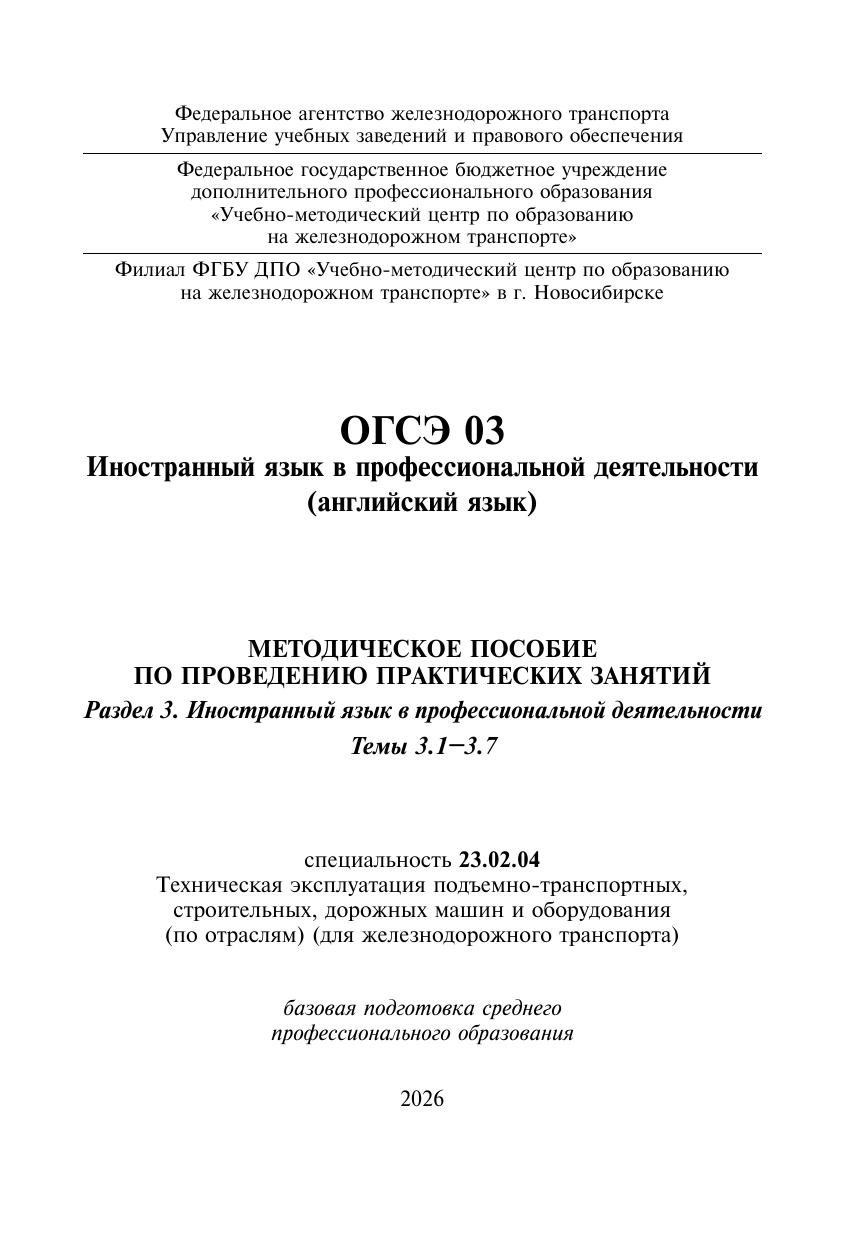 Федеральное агентство железнодорожного транспорта
Управление учебных заведений и правового обеспечения

Федеральное государственное бюджетное учреждение
дополнительного профессионального образования
«Учебно-методический центр по образованию
на железнодорожном транспорте»

Филиал ФГБУ ДПО «Учебно-методический центр по образованию
на железнодорожном транспорте» в г. Новосибирске

ОГСЭ 03
Иностранный язык в профессиональной деятельности
(английский язык)

МЕТОДИЧЕСКОЕ ПОСОБИЕ
ПО ПРОВЕДЕНИЮ ПРАКТИЧЕСКИХ ЗАНЯТИЙ
Раздел 3. Иностранный язык в профессиональной деятельности
Темы 3.1–3.7

специальность 23.02.04
Техническая эксплуатация подъемно-транспортных,
строительных, дорожных машин и оборудования
(по отраслям) (для железнодорожного транспорта)

базовая подготовка среднего
профессионального образования

2026